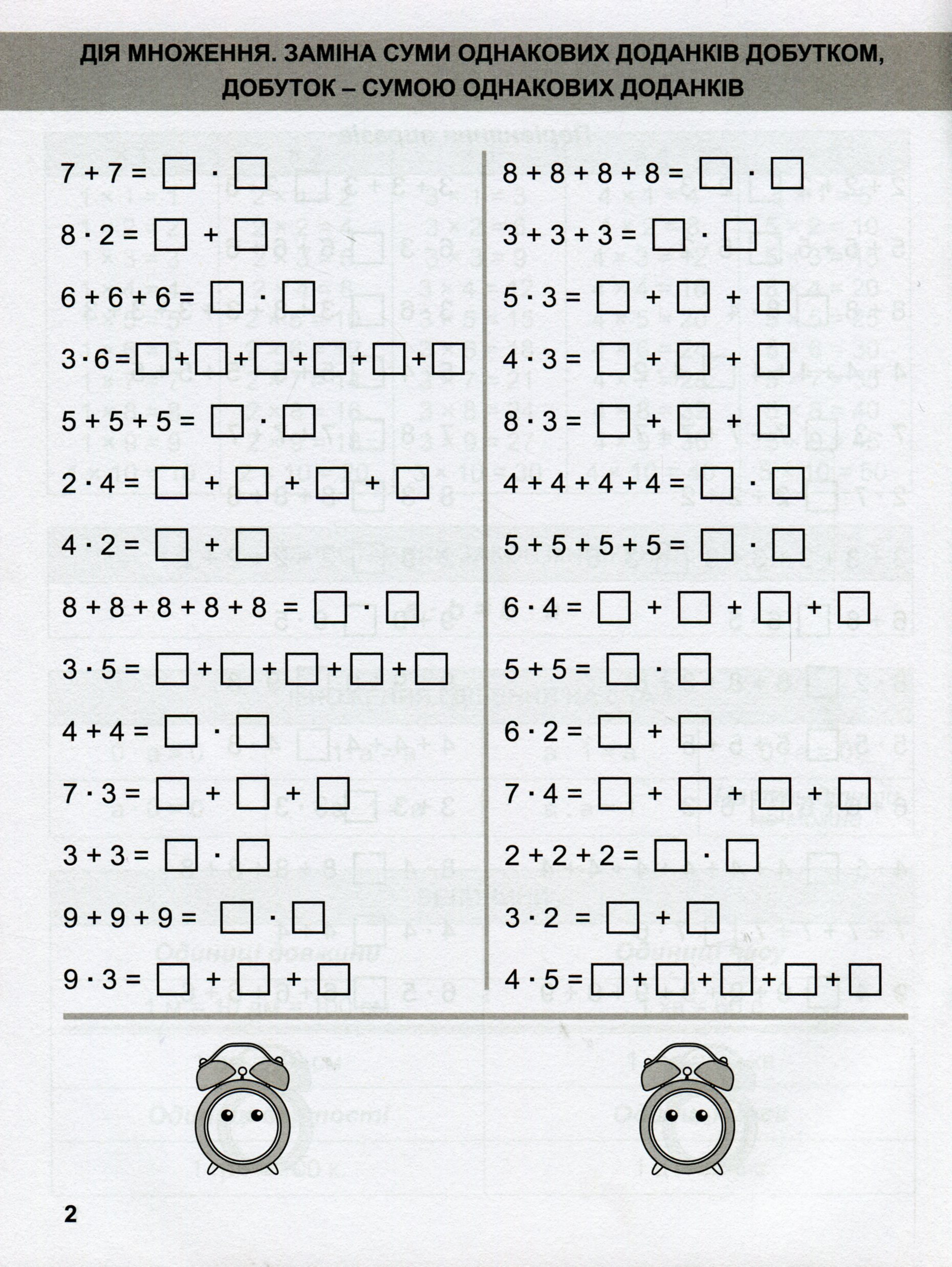 ДІЯ МНОЖЕННЯ. ЗАМІНА СУМИ ОДНАКОВИХ ДОДАНКІВ ДОБУТКОМ, ДОБУТОК – СУМОЮ ОДНАКОВИХ ДОДАНКІВ

$7 + 7 = \square \cdot \square$

$8 \cdot 2 = \square + \square$

$6 + 6 + 6 = \square \cdot \square$

$3 \cdot 6 = \square + \square + \square + \square + \square + \square$

$5 + 5 + 5 = \square \cdot \square$

$2 \cdot 4 = \square + \square + \square + \square$

$4 \cdot 2 = \square + \square$

$8 + 8 + 8 + 8 + 8 = \square \cdot \square$

$3 \cdot 5 = \square + \square + \square + \square + \square$

$4 + 4 = \square \cdot \square$

$7 \cdot 3 = \square + \square + \square$

$3 + 3 = \square \cdot \square$

$9 + 9 + 9 = \square \cdot \square$

$9 \cdot 3 = \square + \square + \square$

$8 + 8 + 8 + 8 = \square \cdot \square$

$3 + 3 + 3 = \square \cdot \square$

$5 \cdot 3 = \square + \square + \square$

$4 \cdot 3 = \square + \square + \square$

$8 \cdot 3 = \square + \square + \square$

$4 + 4 + 4 + 4 = \square \cdot \square$

$5 + 5 + 5 + 5 = \square \cdot \square$

$6 \cdot 4 = \square + \square + \square + \square$

$5 + 5 = \square \cdot \square$

$6 \cdot 2 = \square + \square$

$7 \cdot 4 = \square + \square + \square + \square$

$2 + 2 + 2 = \square \cdot \square$

$3 \cdot 2 = \square + \square$

$4 \cdot 5 = \square + \square + \square + \square + \square$

2